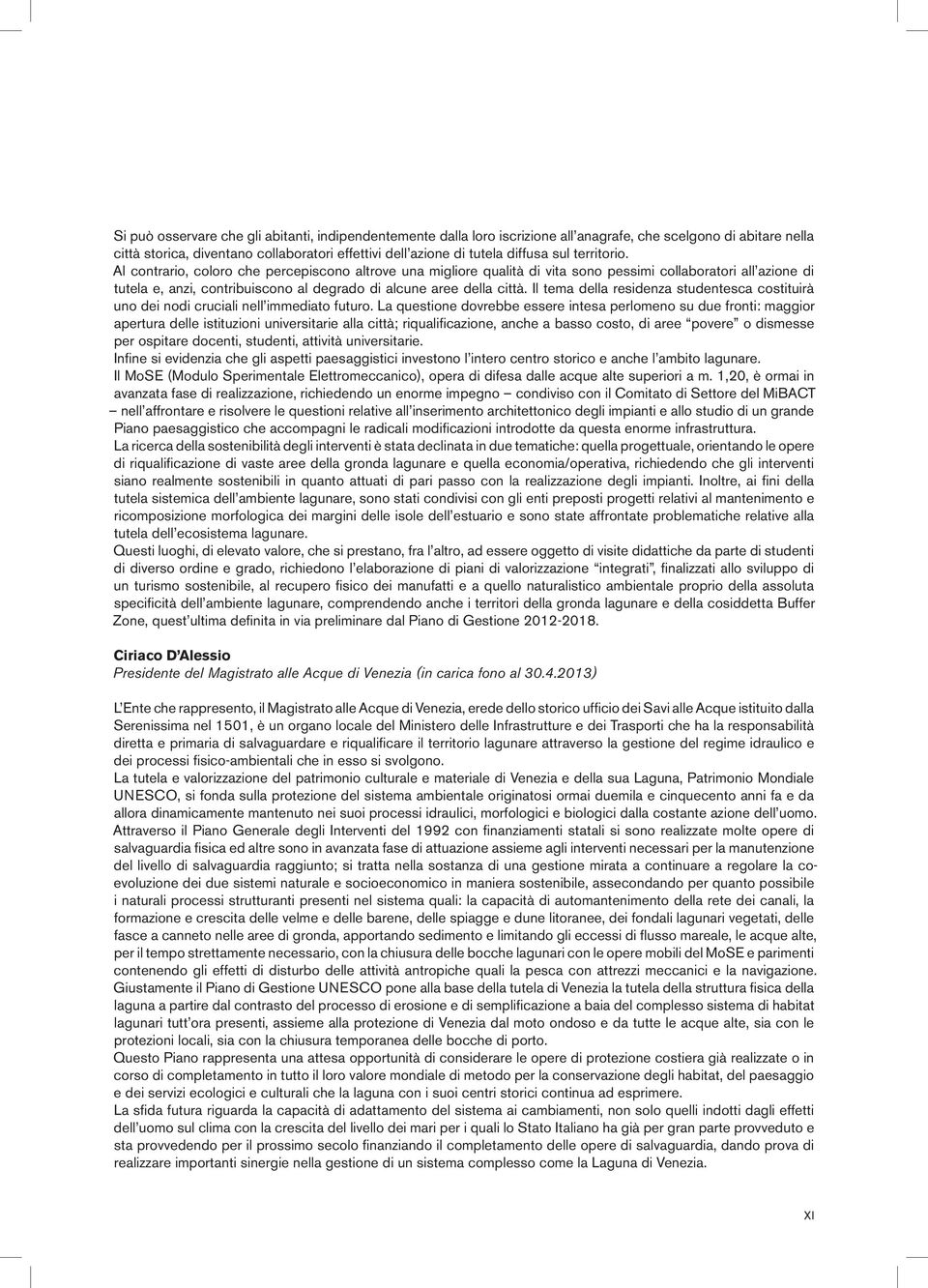 Si può osservare che gli abitanti, indipendentemente dalla loro iscrizione all'anagrafe, che scelgono di abitare nella città storica, diventano collaboratori effettivi dell'azione di tutela diffusa sul territorio.
Al contrario, coloro che percepiscono altrove una migliore qualità di vita sono pessimi collaboratori all'azione di tutela e, anzi, contribuiscono al degrado di alcune aree della città. Il tema della residenza studentesca costituirà uno dei nodi cruciali nell'immediato futuro. La questione dovrebbe essere intesa perlomeno su due fronti: maggior apertura delle istituzioni universitarie alla città; riqualificazione, anche a basso costo, di aree "povere" o dismesse per ospitare docenti, studenti, attività universitarie.
Infine si evidenzia che gli aspetti paesaggistici investono l'intero centro storico e anche l'ambito lagunare.
Il MoSE (Modulo Sperimentale Elettromeccanico), opera di difesa dalle acque alte superiori a m. 1,20, è ormai in avanzata fase di realizzazione, richiedendo un enorme impegno – condiviso con il Comitato di Settore del MiBACT – nell'affrontare e risolvere le questioni relative all'inserimento architettonico degli impianti e allo studio di un grande Piano paesaggistico che accompagni le radicali modificazioni introdotte da questa enorme infrastruttura.
La ricerca della sostenibilità degli interventi è stata declinata in due tematiche: quella progettuale, orientando le opere di riqualificazione di vaste aree della gronda lagunare e quella economia/operativa, richiedendo che gli interventi siano realmente sostenibili in quanto attuati di pari passo con la realizzazione degli impianti. Inoltre, ai fini della tutela sistemica dell'ambiente lagunare, sono stati condivisi con gli enti preposti progetti relativi al mantenimento e ricomposizione morfologica dei margini delle isole dell'estuario e sono state affrontate problematiche relative alla tutela dell'ecosistema lagunare.
Questi luoghi, di elevato valore, che si prestano, fra l'altro, ad essere oggetto di visite didattiche da parte di studenti di diverso ordine e grado, richiedono l'elaborazione di piani di valorizzazione "integrati", finalizzati allo sviluppo di un turismo sostenibile, al recupero fisico dei manufatti e a quello naturalistico ambientale proprio della assoluta specificità dell'ambiente lagunare, comprendendo anche i territori della gronda lagunare e della cosiddetta Buffer Zone, quest'ultima definita in via preliminare dal Piano di Gestione 2012-2018.

Ciriaco D'Alessio
Presidente del Magistrato alle Acque di Venezia (in carica fono al 30.4.2013)

L'Ente che rappresento, il Magistrato alle Acque di Venezia, erede dello storico ufficio dei Savi alle Acque istituito dalla Serenissima nel 1501, è un organo locale del Ministero delle Infrastrutture e dei Trasporti che ha la responsabilità diretta e primaria di salvaguardare e riqualificare il territorio lagunare attraverso la gestione del regime idraulico e dei processi fisico-ambientali che in esso si svolgono.
La tutela e valorizzazione del patrimonio culturale e materiale di Venezia e della sua Laguna, Patrimonio Mondiale UNESCO, si fonda sulla protezione del sistema ambientale originatosi ormai duemila e cinquecento anni fa e da allora dinamicamente mantenuto nei suoi processi idraulici, morfologici e biologici dalla costante azione dell'uomo.
Attraverso il Piano Generale degli Interventi del 1992 con finanziamenti statali si sono realizzate molte opere di salvaguardia fisica ed altre sono in avanzata fase di attuazione assieme agli interventi necessari per la manutenzione del livello di salvaguardia raggiunto; si tratta nella sostanza di una gestione mirata a continuare a regolare la coevoluzione dei due sistemi naturale e socioeconomico in maniera sostenibile, assecondando per quanto possibile i naturali processi strutturanti presenti nel sistema quali: la capacità di automantenimento della rete dei canali, la formazione e crescita delle velme e delle barene, delle spiagge e dune litoranee, dei fondali lagunari vegetati, delle fasce a canneto nelle aree di gronda, apportando sedimento e limitando gli eccessi di flusso mareale, le acque alte, per il tempo strettamente necessario, con la chiusura delle bocche lagunari con le opere mobili del MoSE e parimenti contenendo gli effetti di disturbo delle attività antropiche quali la pesca con attrezzi meccanici e la navigazione.
Giustamente il Piano di Gestione UNESCO pone alla base della tutela di Venezia la tutela della struttura fisica della laguna a partire dal contrasto del processo di erosione e di semplificazione a baia del complesso sistema di habitat lagunari tutt'ora presenti, assieme alla protezione di Venezia dal moto ondoso e da tutte le acque alte, sia con le protezioni locali, sia con la chiusura temporanea delle bocche di porto.
Questo Piano rappresenta una attesa opportunità di considerare le opere di protezione costiera già realizzate o in corso di completamento in tutto il loro valore mondiale di metodo per la conservazione degli habitat, del paesaggio e dei servizi ecologici e culturali che la laguna con i suoi centri storici continua ad esprimere.
La sfida futura riguarda la capacità di adattamento del sistema ai cambiamenti, non solo quelli indotti dagli effetti dell'uomo sul clima con la crescita del livello dei mari per i quali lo Stato Italiano ha già per gran parte provveduto e sta provvedendo per il prossimo secolo finanziando il completamento delle opere di salvaguardia, dando prova di realizzare importanti sinergie nella gestione di un sistema complesso come la Laguna di Venezia.

XI